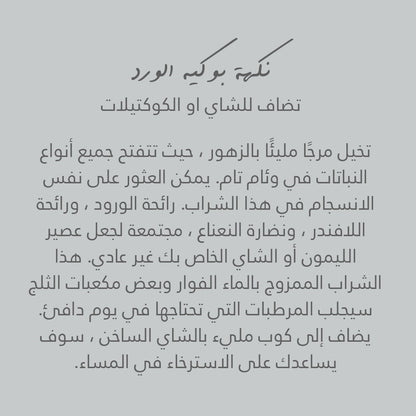 نكهة بوكيه الورد

تضاف للشاي او الكوكتيلات

تخيل مرجًا مليئًا بالزهور ، حيث تتفتح جميع أنواع النباتات في وئام تام. يمكن العثور على نفس الانسجام في هذا الشراب. رائحة الورود ، ورائحة اللافندر ، ونضارة النعناع ، مجتمعة لجعل عصير الليمون أو الشاي الخاص بك غير عادي. هذا الشراب الممزوج بالماء الفوار وبعض مكعبات الثلج سيجلب المرطبات التي تحتاجها في يوم دافئ. يضاف إلى كوب مليء بالشاي الساخن ، سوف يساعدك على الاسترخاء في المساء.